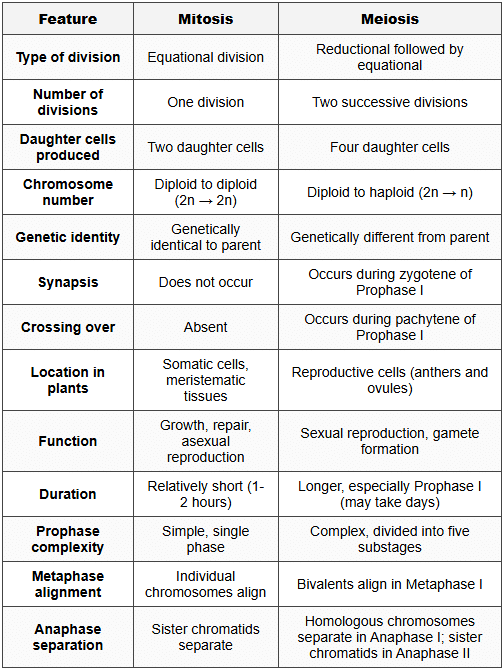 | Feature | Mitosis | Meiosis |
|---|---|---|
| Type of division | Equational division | Reductional followed by equational |
| Number of divisions | One division | Two successive divisions |
| Daughter cells produced | Two daughter cells | Four daughter cells |
| Chromosome number | Diploid to diploid (2n → 2n) | Diploid to haploid (2n → n) |
| Genetic identity | Genetically identical to parent | Genetically different from parent |
| Synapsis | Does not occur | Occurs during zygotene of Prophase I |
| Crossing over | Absent | Occurs during pachytene of Prophase I |
| Location in plants | Somatic cells, meristematic tissues | Reproductive cells (anthers and ovules) |
| Function | Growth, repair, asexual reproduction | Sexual reproduction, gamete formation |
| Duration | Relatively short (1-2 hours) | Longer, especially Prophase I (may take days) |
| Prophase complexity | Simple, single phase | Complex, divided into five substages |
| Metaphase alignment | Individual chromosomes align | Bivalents align in Metaphase I |
| Anaphase separation | Sister chromatids separate | Homologous chromosomes separate in Anaphase I; sister chromatids in Anaphase II |